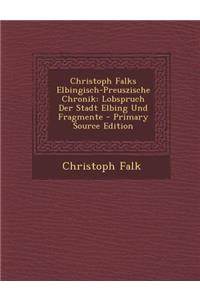 Christoph Falks Elbingisch-Preuszische Chronik: Lobspruch Der Stadt Elbing Und Fragmente - Primary Source Edition

Christoph Falk